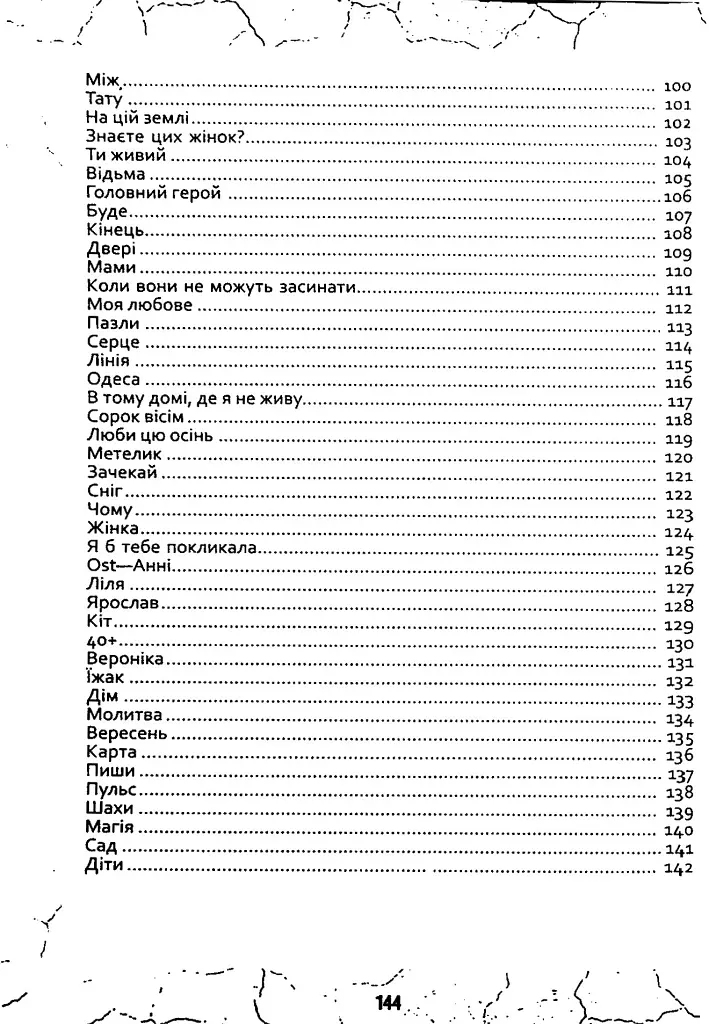 Між 100
Тату 101
На цій землі 102
Знаєте цих жінок? 103
Ти живий 104
Відьма 105
Головний герой 106
Буде 107
Кінець 108
Двері 109
Мами 110
Коли вони не можуть засинати 111
Моя любове 112
Пазли 113
Серце 114
Лінія 115
Одеса 116
В тому домі, де я не живу 117
Сорок вісім 118
Люби цю осінь 119
Метелик 120
Зачекай 121
Сніг 122
Чому 123
Жінка 124
Я б тебе покликала 125
Ost—Анні 126
Ліля 127
Ярослав 128
Кіт 129
40+ 130
Вероніка 131
Їжак 132
Дім 133
Молитва 134
Вересень 135
Карта 136
Пиши 137
Пульс 138
Шахи 139
Магія 140
Сад 141
Діти 142

144